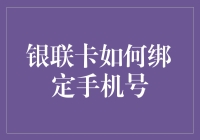 银联卡如何绑定手机号